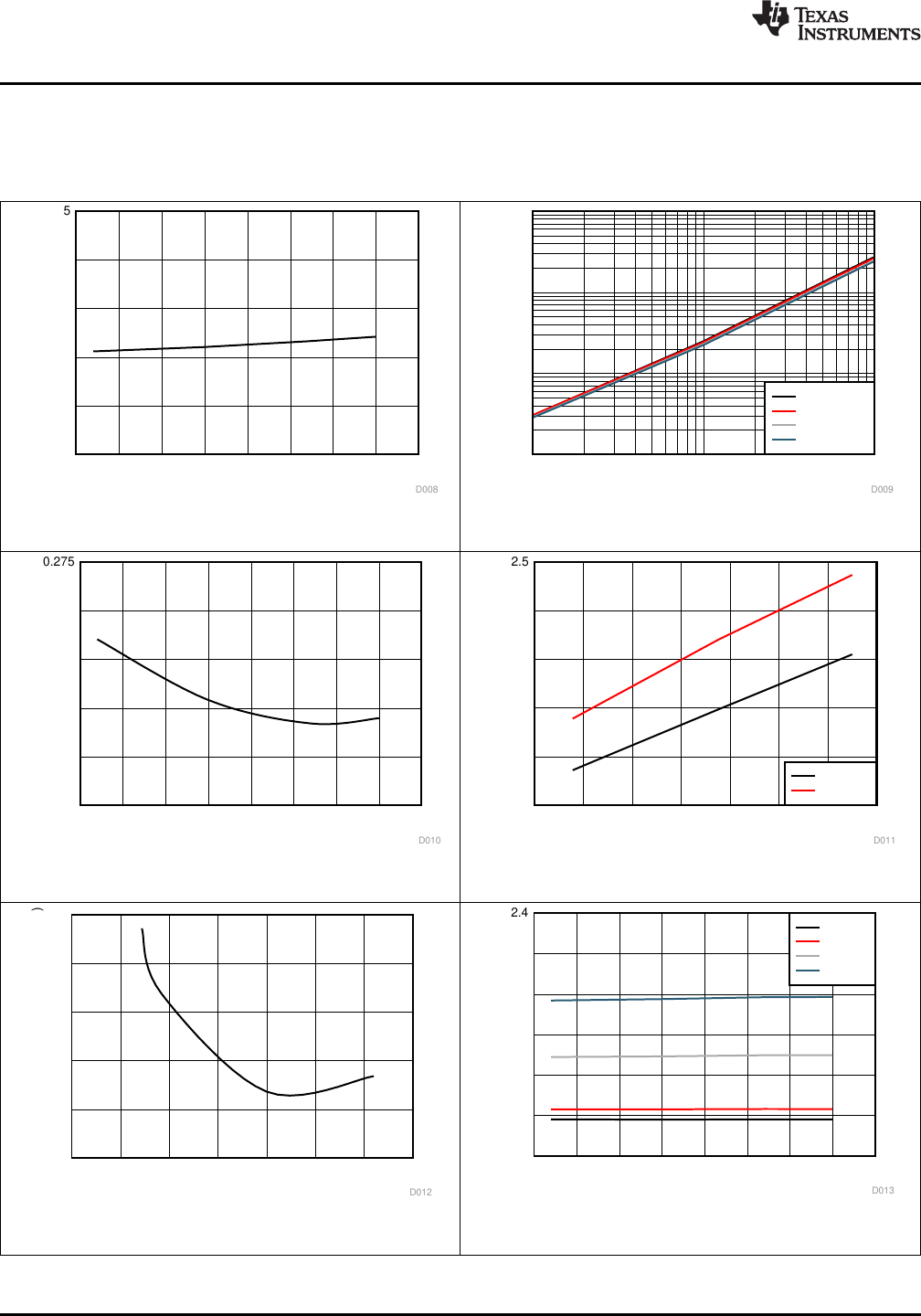 TEXAS INSTRUMENTS

5

D008

D009

0.275

D010

2.5

D011

D012

2.4

D013